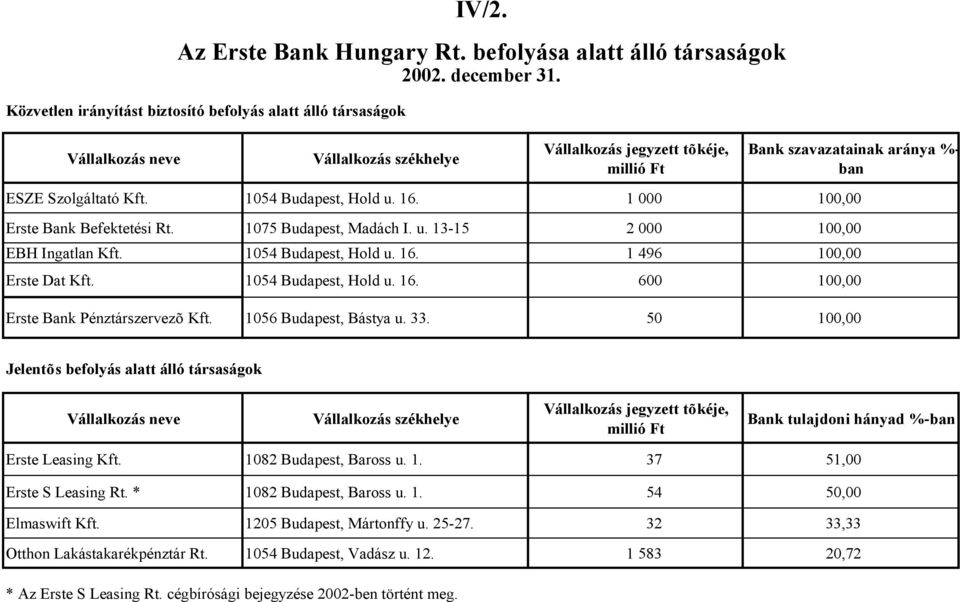 IV/2.

Az Erste Bank Hungary Rt. befolyása alatt álló társaságok
2002. december 31.

Közvetlen irányítást biztosító befolyás alatt álló társaságok

| Vállalkozás neve | Vállalkozás székhelye | Vállalkozás jegyzett tõkéje, millió Ft | Bank szavazatainak aránya %-ban |
|---|---|---|---|
| ESZE Szolgáltató Kft. | 1054 Budapest, Hold u. 16. | 1 000 | 100,00 |
| Erste Bank Befektetési Rt. | 1075 Budapest, Madách I. u. 13-15 | 2 000 | 100,00 |
| EBH Ingatlan Kft. | 1054 Budapest, Hold u. 16. | 1 496 | 100,00 |
| Erste Dat Kft. | 1054 Budapest, Hold u. 16. | 600 | 100,00 |
| Erste Bank Pénztárszervezõ Kft. | 1056 Budapest, Bástya u. 33. | 50 | 100,00 |

Jelentõs befolyás alatt álló társaságok

| Vállalkozás neve | Vállalkozás székhelye | Vállalkozás jegyzett tõkéje, millió Ft | Bank tulajdoni hányad %-ban |
|---|---|---|---|
| Erste Leasing Kft. | 1082 Budapest, Baross u. 1. | 37 | 51,00 |
| Erste S Leasing Rt. * | 1082 Budapest, Baross u. 1. | 54 | 50,00 |
| Elmaswift Kft. | 1205 Budapest, Mártonffy u. 25-27. | 32 | 33,33 |
| Otthon Lakástakarékpénztár Rt. | 1054 Budapest, Vadász u. 12. | 1 583 | 20,72 |

* Az Erste S Leasing Rt. cégbírósági bejegyzése 2002-ben történt meg.